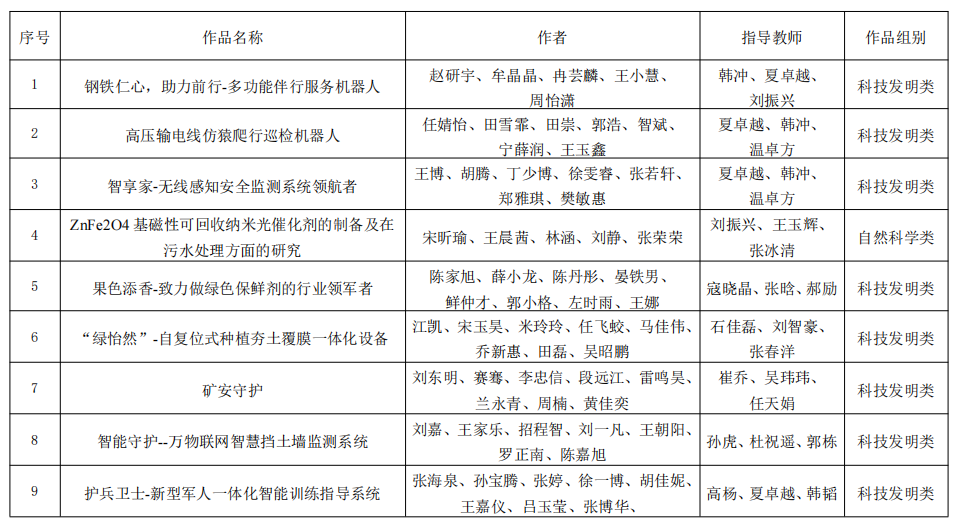 | 序号 | 作品名称 | 作者 | 指导教师 | 作品组别 |
|---|---|---|---|---|
| 1 | 钢铁仁心，助力前行-多功能伴行服务机器人 | 赵研宇、牟晶晶、冉芸麟、王小慧、周怡潇 | 韩冲、夏卓越、刘振兴 | 科技发明类 |
| 2 | 高压输电线仿猿爬行巡检机器人 | 任婧怡、田雪霏、田崇、郭浩、智斌、宁薛润、王玉鑫 | 夏卓越、韩冲、温卓方 | 科技发明类 |
| 3 | 智享家-无线感知安全监测系统领航者 | 王博、胡腾、丁少博、徐雯睿、张若轩、郑雅琪、樊敏惠 | 夏卓越、韩冲、温卓方 | 科技发明类 |
| 4 | ZnFe2O4 基磁性可回收纳米光催化剂的制备及在污水处理方面的研究 | 宋昕瑜、王晨茜、林涵、刘静、张荣荣 | 刘振兴、王玉辉、张冰清 | 自然科学类 |
| 5 | 果色添香-致力做绿色保鲜剂的行业领军者 | 陈家旭、薛小龙、陈丹彤、晏铁男、鲜仲才、郭小格、左时雨、王娜 | 寇晓晶、张晗、郝励 | 科技发明类 |
| 6 | “绿怡然”-自复位式种植夯土覆膜一体化设备 | 江凯、宋玉昊、米玲玲、任飞蛟、马佳伟、乔新惠、田磊、吴昭鹏 | 石佳磊、刘智豪、张春洋 | 科技发明类 |
| 7 | 矿安守护 | 刘东明、赛骞、李忠信、段远江、雷鸣昊、兰永青、周楠、黄佳奕 | 崔乔、吴玮玮、任天娟 | 科技发明类 |
| 8 | 智能守护--万物联网智慧挡土墙监测系统 | 刘嘉、王家乐、招程智、刘一凡、王朝阳、罗正南、陈嘉旭 | 孙虎、杜祝遥、郭栋 | 科技发明类 |
| 9 | 护兵卫士-新型军人一体化智能训练指导系统 | 张海泉、孙宝腾、张婷、徐一博、胡佳妮、王嘉仪、吕玉莹、张博华、 | 高杨、夏卓越、韩韬 | 科技发明类 |